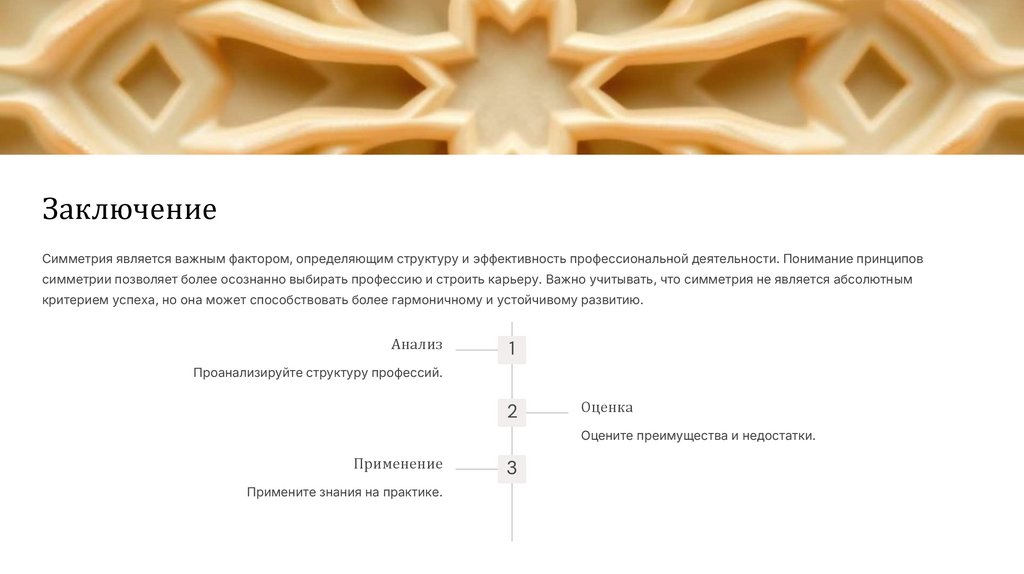 Заключение

Симметрия является важным фактором, определяющим структуру и эффективность профессиональной деятельности. Понимание принципов симметрии позволяет более осознанно выбирать профессию и строить карьеру. Важно учитывать, что симметрия не является абсолютным критерием успеха, но она может способствовать более гармоничному и устойчивому развитию.

Анализ

1

Проанализируйте структуру профессий.

2

Оценка

Оцените преимущества и недостатки.

Применение

3

Примените знания на практике.